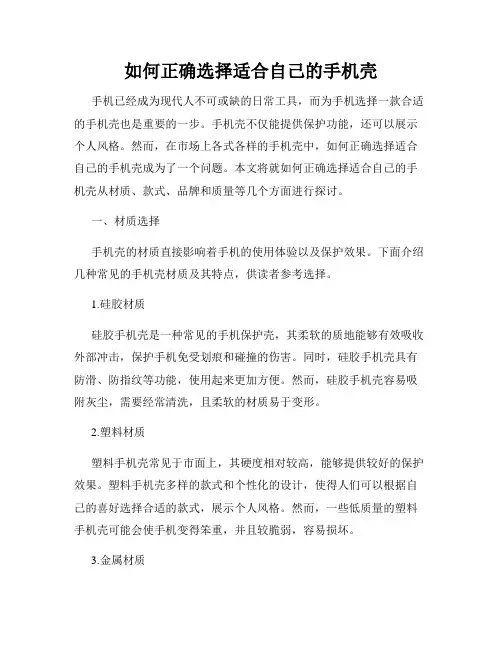 如何正确选择适合自己的手机壳

手机已经成为现代人不可或缺的日常工具，而为手机选择一款合适的手机壳也是重要的一步。手机壳不仅能提供保护功能，还可以展示个人风格。然而，在市场上各式各样的手机壳中，如何正确选择适合自己的手机壳成为了一个问题。本文将就如何正确选择适合自己的手机壳从材质、款式、品牌和质量等几个方面进行探讨。

一、材质选择

手机壳的材质直接影响着手机的使用体验以及保护效果。下面介绍几种常见的手机壳材质及其特点，供读者参考选择。

1.硅胶材质

硅胶手机壳是一种常见的手机保护壳，其柔软的质地能够有效吸收外部冲击，保护手机免受划痕和碰撞的伤害。同时，硅胶手机壳具有防滑、防指纹等功能，使用起来更加方便。然而，硅胶手机壳容易吸附灰尘，需要经常清洗，且柔软的材质易于变形。

2.塑料材质

塑料手机壳常见于市面上，其硬度相对较高，能够提供较好的保护效果。塑料手机壳多样的款式和个性化的设计，使得人们可以根据自己的喜好选择合适的款式，展示个人风格。然而，一些低质量的塑料手机壳可能会使手机变得笨重，并且较脆弱，容易损坏。

3.金属材质